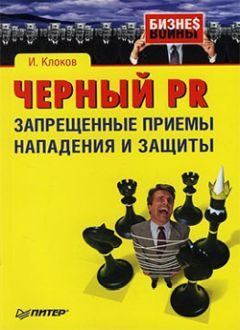 БИЗНЕ$
ВОЙНЫ

И. Клоков

ЧЕРНЫЙ PR
ЗАПРЕЩЕННЫЕ ПРИЕМЫ
НАПАДЕНИЯ И ЗАЩИТЫ

ПИТЕР